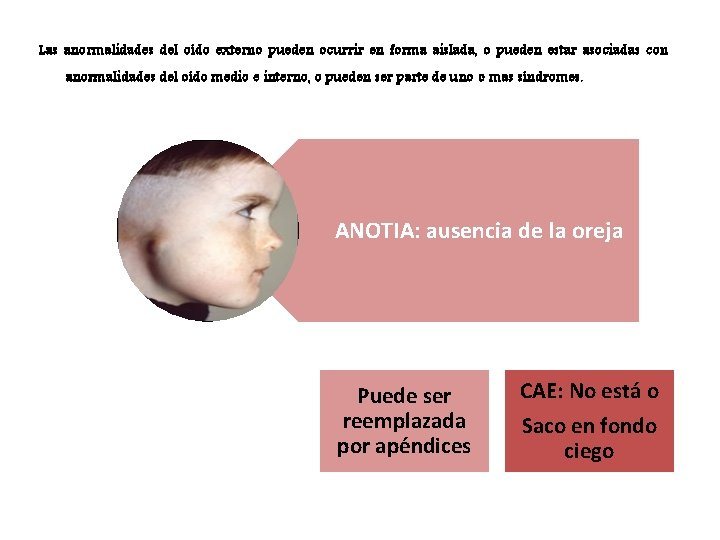 Las anormalidades del oido externo pueden ocurrir en forma aislada, o pueden estar asociadas con anormalidades del oido medio e interno, o pueden ser parte de uno o mas sindromes.

ANOTIA: ausencia de la oreja

Puede ser reemplazada por apéndices

CAE: No está o Saco en fondo ciego